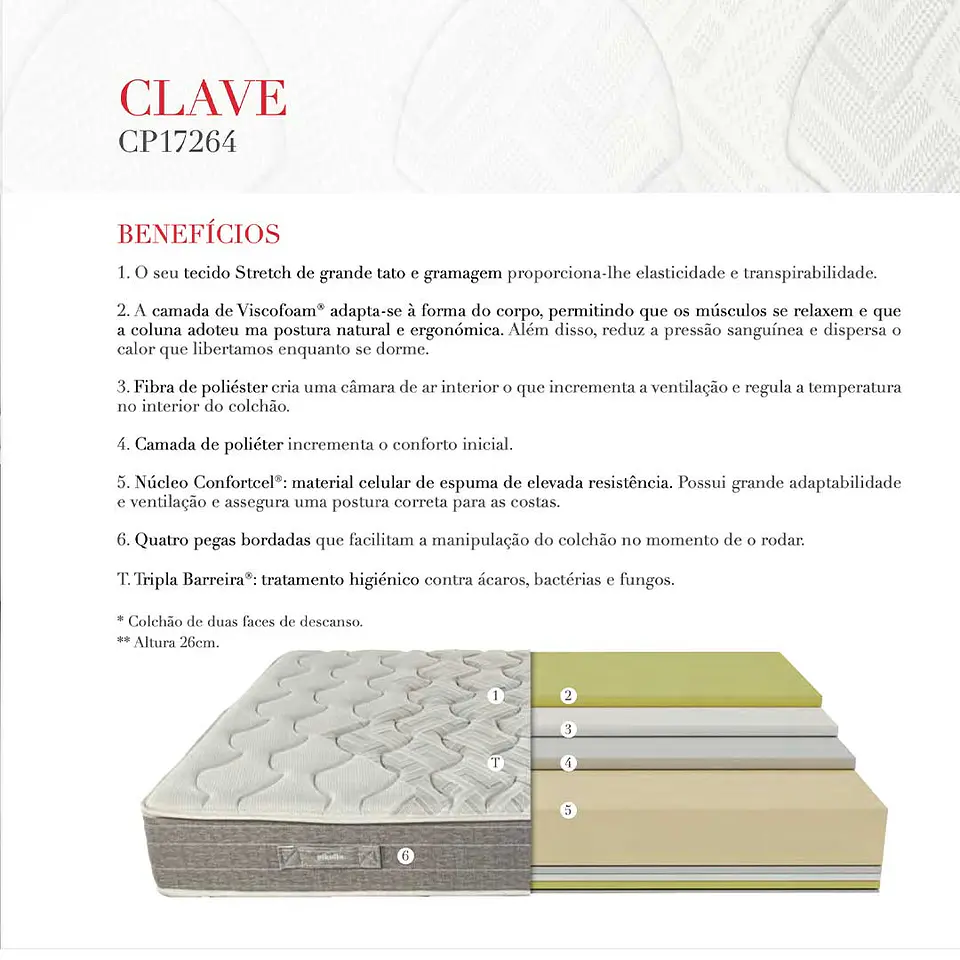 CLAVE
CP17264

BENEFÍCIOS

1. O seu tecido Stretch de grande tato e gramagem proporciona-lhe elasticidade e transpirabilidade.

2. A camada de Viscofoam® adapta-se à forma do corpo, permitindo que os músculos se relaxem e que a coluna adoteu ma postura natural e ergonómica. Além disso, reduz a pressão sanguínea e dispersa o calor que libertamos enquanto se dorme.

3. Fibra de poliéster cria uma câmara de ar interior o que incrementa a ventilação e regula a temperatura no interior do colchão.

4. Camada de poliéter incrementa o conforto inicial.

5. Núcleo Confortcel®: material celular de espuma de elevada resistência. Possui grande adaptabilidade e ventilação e assegura uma postura correta para as costas.

6. Quatro pegas bordadas que facilitam a manipulação do colchão no momento de o rodar.

T. Tripla Barreira®: tratamento higiénico contra ácaros, bactérias e fungos.

* Colchão de duas faces de descanso.
** Altura 26cm.

1
2
3
T
4
5
6